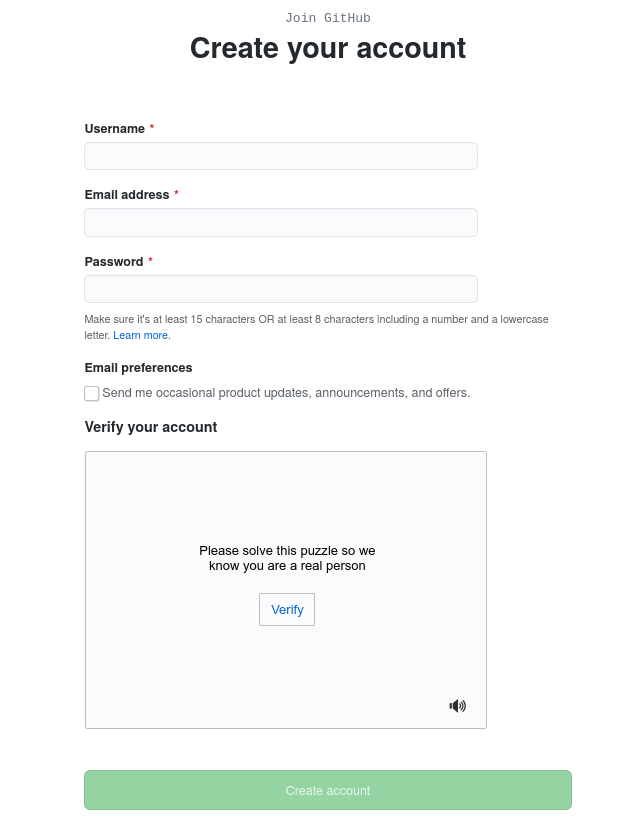 Join GitHub

Create your account

Username *

Email address *

Password *

Make sure it's at least 15 characters OR at least 8 characters including a number and a lowercase letter. Learn more.

Email preferences

Send me occasional product updates, announcements, and offers.

Verify your account

Please solve this puzzle so we know you are a real person

Verify

Create account